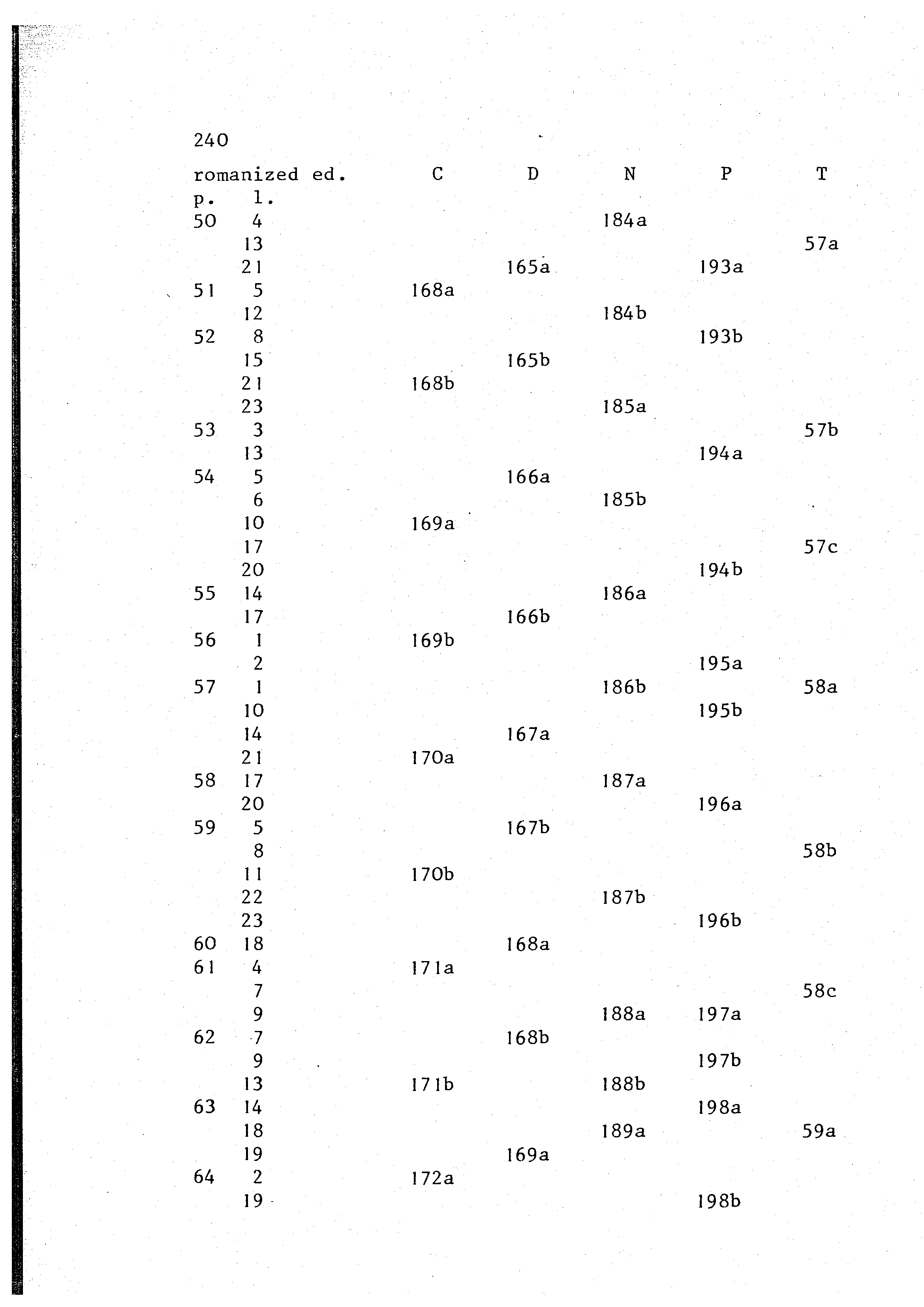 240

| romanized ed. p. | l. | C | D | N | P | T |
|---|---|---|---|---|---|---|
| 50 | 4 | | | 184a | | |
| | 13 | | | | | 57a |
| | 21 | | 165a | | 193a | |
| 51 | 5 | 168a | | | | |
| | 12 | | | 184b | | |
| 52 | 8 | | | | 193b | |
| | 15 | | 165b | | | |
| | 21 | 168b | | | | |
| | 23 | | | 185a | | |
| 53 | 3 | | | | | 57b |
| | 13 | | | | 194a | |
| 54 | 5 | | 166a | | | |
| | 6 | | | 185b | | |
| | 10 | 169a | | | | |
| | 17 | | | | | 57c |
| | 20 | | | | 194b | |
| 55 | 14 | | | 186a | | |
| | 17 | | 166b | | | |
| 56 | 1 | 169b | | | | |
| | 2 | | | | 195a | |
| 57 | 1 | | | 186b | | 58a |
| | 10 | | | | 195b | |
| | 14 | | 167a | | | |
| | 21 | 170a | | | | |
| 58 | 17 | | | 187a | | |
| | 20 | | | | 196a | |
| 59 | 5 | | 167b | | | |
| | 8 | | | | | 58b |
| | 11 | 170b | | | | |
| | 22 | | | 187b | | |
| | 23 | | | | 196b | |
| 60 | 18 | | 168a | | | |
| 61 | 4 | 171a | | | | |
| | 7 | | | | | 58c |
| | 9 | | | 188a | 197a | |
| 62 | 7 | | 168b | | | |
| | 9 | | | | 197b | |
| | 13 | 171b | | 188b | | |
| 63 | 14 | | | | 198a | |
| | 18 | | | 189a | | 59a |
| | 19 | | 169a | | | |
| 64 | 2 | 172a | | | | |
| | 19 | | | | 198b | |